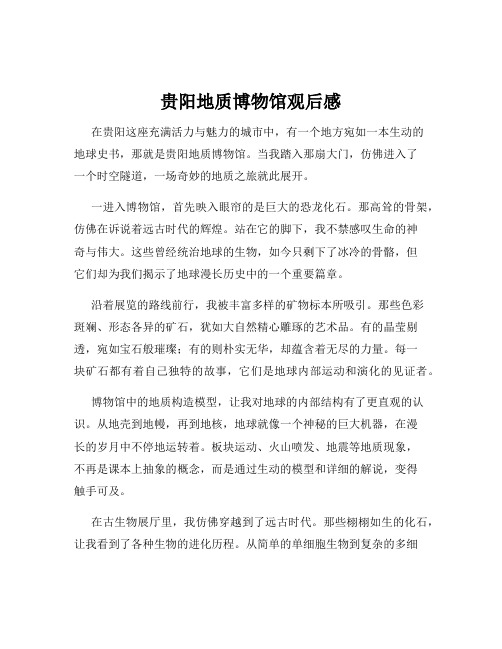 贵阳地质博物馆观后感

在贵阳这座充满活力与魅力的城市中，有一个地方宛如一本生动的地球史书，那就是贵阳地质博物馆。当我踏入那扇大门，仿佛进入了一个时空隧道，一场奇妙的地质之旅就此展开。

一进入博物馆，首先映入眼帘的是巨大的恐龙化石。那高耸的骨架，仿佛在诉说着远古时代的辉煌。站在它的脚下，我不禁感叹生命的神奇与伟大。这些曾经统治地球的生物，如今只剩下了冰冷的骨骼，但它们却为我们揭示了地球漫长历史中的一个重要篇章。

沿着展览的路线前行，我被丰富多样的矿物标本所吸引。那些色彩斑斓、形态各异的矿石，犹如大自然精心雕琢的艺术品。有的晶莹剔透，宛如宝石般璀璨；有的则朴实无华，却蕴含着无尽的力量。每一块矿石都有着自己独特的故事，它们是地球内部运动和演化的见证者。

博物馆中的地质构造模型，让我对地球的内部结构有了更直观的认识。从地壳到地幔，再到地核，地球就像一个神秘的巨大机器，在漫长的岁月中不停地运转着。板块运动、火山喷发、地震等地质现象，不再是课本上抽象的概念，而是通过生动的模型和详细的解说，变得触手可及。

在古生物展厅里，我仿佛穿越到了远古时代。那些栩栩如生的化石，让我看到了各种生物的进化历程。从简单的单细胞生物到复杂的多细